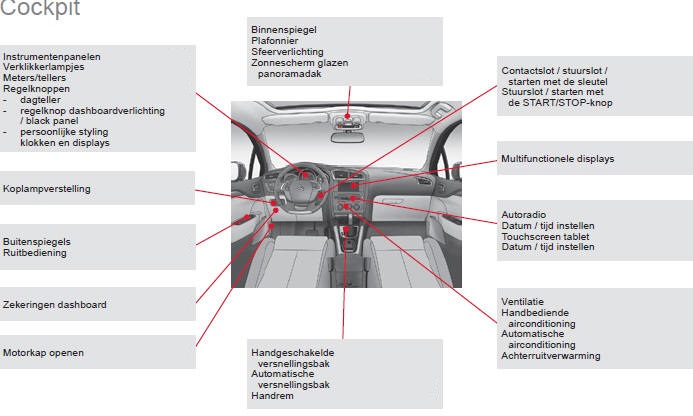 Cockpit

Instrumentenpanelen
Verklikkerlampjes
Meters/tellers
Regelknoppen
- dagteller
- regelknop dashboardverlichting / black panel
- persoonlijke styling klokken en displays

Koplampverstelling

Buitenspiegels
Ruitbediening

Zekeringen dashboard

Motorkap openen

Binnenspiegel
Plafonnier
Sfeerverlichting
Zonnescherm glazen panoramadak

Handgeschakelde versnellingsbak
Automatische versnellingsbak
Handrem

Contactslot / stuurslot / starten met de sleutel
Stuurslot / starten met de START/STOP-knop

Multifunctionele displays

Autoradio
Datum / tijd instellen
Touchscreen tablet
Datum / tijd instellen

Ventilatie
Handbediende airconditioning
Automatische airconditioning
Achterruitverwarming